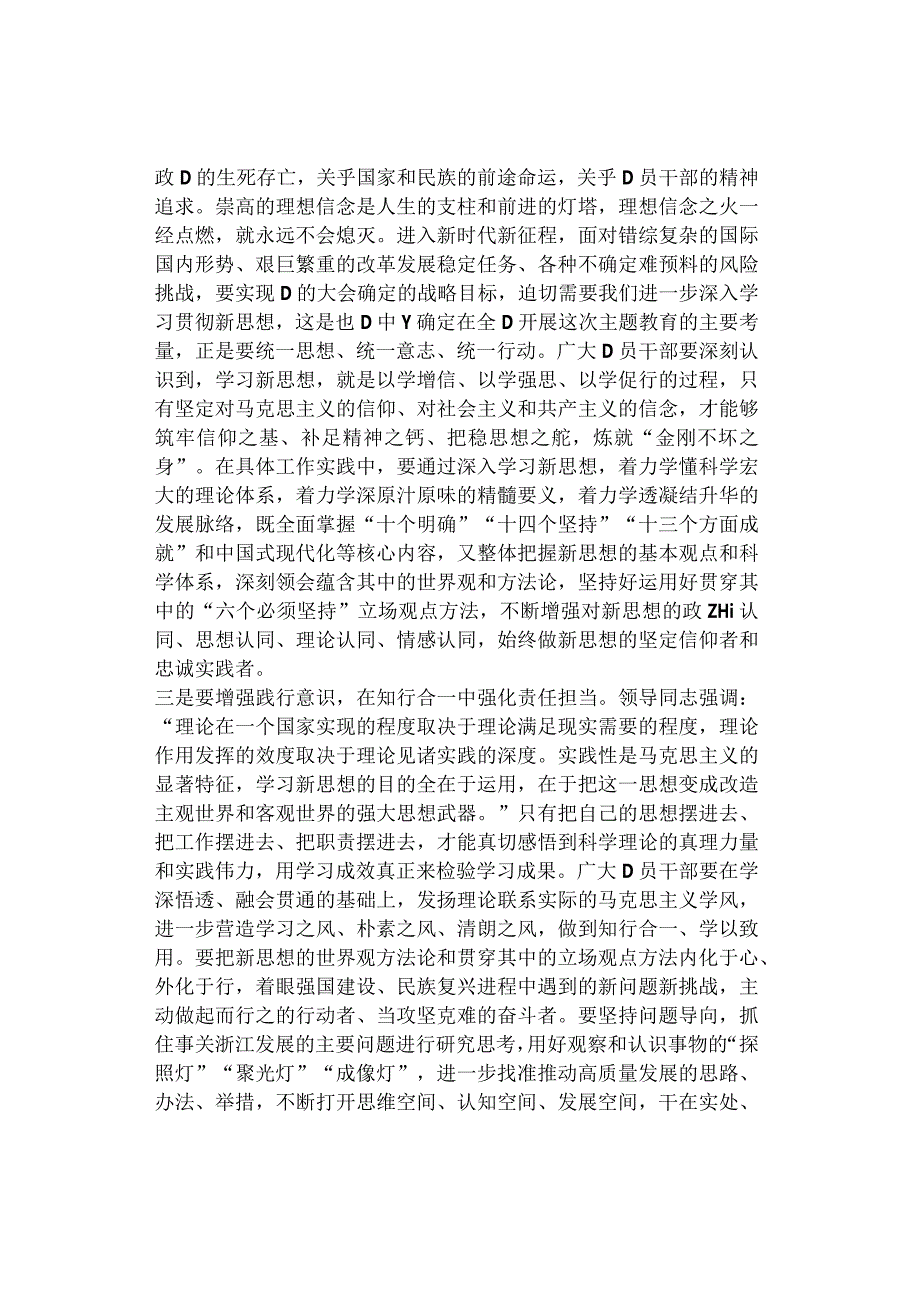 政D的生死存亡，关乎国家和民族的前途命运，关乎D员干部的精神追求。崇高的理想信念是人生的支柱和前进的灯塔，理想信念之火一经点燃，就永远不会熄灭。进入新时代新征程，面对错综复杂的国际国内形势、艰巨繁重的改革发展稳定任务、各种不确定难预料的风险挑战，要实现D的大会确定的战略目标，迫切需要我们进一步深入学习贯彻新思想，这是也D中Y确定在全D开展这次主题教育的主要考量，正是要统一思想、统一意志、统一行动。广大D员干部要深刻认识到，学习新思想，就是以学增信、以学强思、以学促行的过程，只有坚定对马克思主义的信仰、对社会主义和共产主义的信念，才能够筑牢信仰之基、补足精神之钙、把稳思想之舵，炼就“金刚不坏之身”。在具体工作实践中，要通过深入学习新思想，着力学懂科学宏大的理论体系，着力学深原汁原味的精髓要义，着力学透凝结升华的发展脉络，既全面掌握“十个明确”“十四个坚持”“十三个方面成就”和中国式现代化等核心内容，又整体把握新思想的基本观点和科学体系，深刻领会蕴含其中的世界观和方法论，坚持好运用好贯穿其中的“六个必须坚持”立场观点方法，不断增强对新思想的政ZHi认同、思想认同、理论认同、情感认同，始终做新思想的坚定信仰者和忠诚实践者。
三是要增强践行意识，在知行合一中强化责任担当。领导同志强调：“理论在一个国家实现的程度取决于理论满足现实需要的程度，理论作用发挥的效度取决于理论见诸实践的深度。实践性是马克思主义的显著特征，学习新思想的目的全在于运用，在于把这一思想变成改造主观世界和客观世界的强大思想武器。”只有把自己的思想摆进去、把工作摆进去、把职责摆进去，才能真切感悟到科学理论的真理力量和实践伟力，用学习成效真正来检验学习成果。广大D员干部要在学深悟透、融会贯通的基础上，发扬理论联系实际的马克思主义学风，进一步营造学习之风、朴素之风、清朗之风，做到知行合一、学以致用。要把新思想的世界观方法论和贯穿其中的立场观点方法内化于心、外化于行，着眼强国建设、民族复兴进程中遇到的新问题新挑战，主动做起而行之的行动者、当攻坚克难的奋斗者。要坚持问题导向，抓住事关浙江发展的主要问题进行研究思考，用好观察和认识事物的“探照灯”“聚光灯”“成像灯”，进一步找准推动高质量发展的思路、办法、举措，不断打开思维空间、认知空间、发展空间，干在实处、